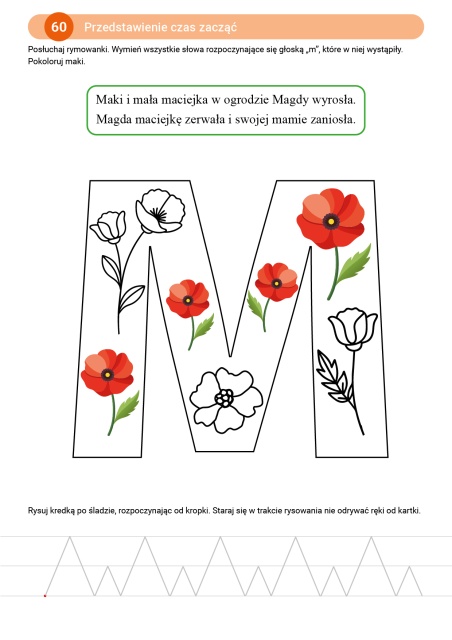 60 Przedstawienie czas zacząć

Posłuchaj rymowanki. Wymień wszystkie słowa rozpoczynające się głoską „m", które w niej wystąpiły. Pokoloruj maki.

Maki i mała maciejka w ogrodzie Magdy wyrosła.
Magda maciejkę zerwała i swojej mamie zaniosła.

Rysuj kredką po śladzie, rozpoczynając od kropki. Staraj się w trakcie rysowania nie odrywać ręki od kartki.